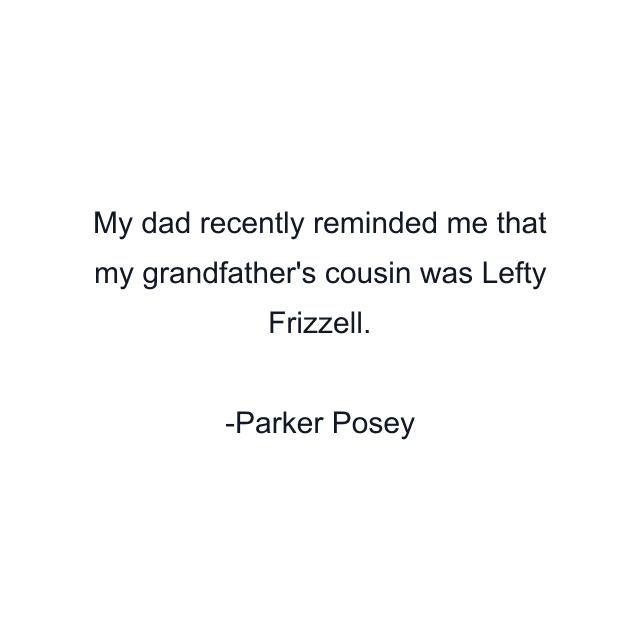 My dad recently reminded me that my grandfather's cousin was Lefty Frizzell.

-Parker Posey